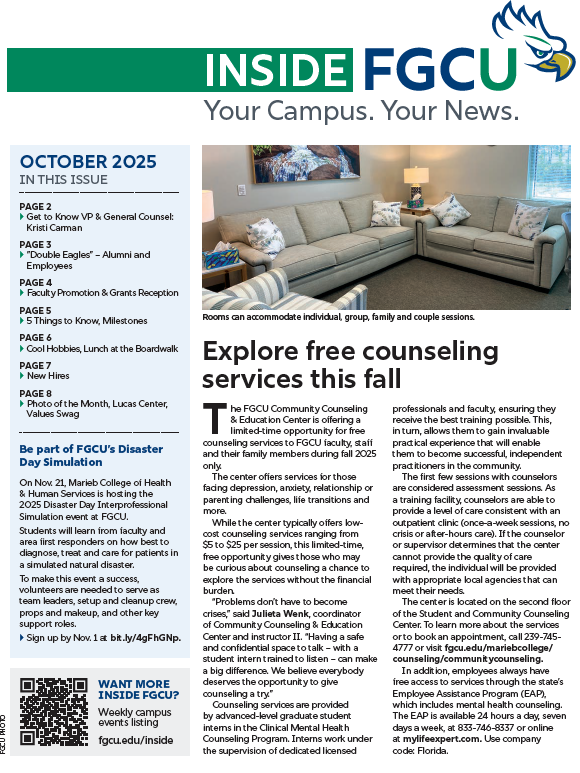 INSIDE FGCU

Your Campus. Your News.

OCTOBER 2025
IN THIS ISSUE

PAGE 2
Get to Know VP & General Counsel: Kristi Carman

PAGE 3
"Double Eagles" – Alumni and Employees

PAGE 4
Faculty Promotion & Grants Reception

PAGE 5
5 Things to Know, Milestones

PAGE 6
Cool Hobbies, Lunch at the Boardwalk

PAGE 7
New Hires

PAGE 8
Photo of the Month, Lucas Center, Values Swag

Be part of FGCU's Disaster Day Simulation

On Nov. 21, Marieb College of Health & Human Services is hosting the 2025 Disaster Day Interprofessional Simulation event at FGCU.

Students will learn from faculty and area first responders on how best to diagnose, treat and care for patients in a simulated natural disaster.

To make this event a success, volunteers are needed to serve as team leaders, setup and cleanup crew, props and makeup, and other key support roles.

Sign up by Nov. 1 at bit.ly/4gFhGNp.

WANT MORE INSIDE FGCU?
Weekly campus events listing
fgcu.edu/inside

FGCU PHOTO

Rooms can accommodate individual, group, family and couple sessions.

Explore free counseling services this fall

The FGCU Community Counseling & Education Center is offering a limited-time opportunity for free counseling services to FGCU faculty, staff and their family members during fall 2025 only.

The center offers services for those facing depression, anxiety, relationship or parenting challenges, life transitions and more.

While the center typically offers low-cost counseling services ranging from $5 to $25 per session, this limited-time, free opportunity gives those who may be curious about counseling a chance to explore the services without the financial burden.

"Problems don't have to become crises," said Julieta Wenk, coordinator of Community Counseling & Education Center and instructor II. "Having a safe and confidential space to talk – with a student intern trained to listen – can make a big difference. We believe everybody deserves the opportunity to give counseling a try."

Counseling services are provided by advanced-level graduate student interns in the Clinical Mental Health Counseling Program. Interns work under the supervision of dedicated licensed professionals and faculty, ensuring they receive the best training possible. This, in turn, allows them to gain invaluable practical experience that will enable them to become successful, independent practitioners in the community.

The first few sessions with counselors are considered assessment sessions. As a training facility, counselors are able to provide a level of care consistent with an outpatient clinic (once-a-week sessions, no crisis or after-hours care). If the counselor or supervisor determines that the center cannot provide the quality of care required, the individual will be provided with appropriate local agencies that can meet their needs.

The center is located on the second floor of the Student and Community Counseling Center. To learn more about the services or to book an appointment, call 239-745-4777 or visit fgcu.edu/mariebcollege/counseling/communitycounseling.

In addition, employees always have free access to services through the state's Employee Assistance Program (EAP), which includes mental health counseling. The EAP is available 24 hours a day, seven days a week, at 833-746-8337 or online at mylifeexpert.com. Use company code: Florida.